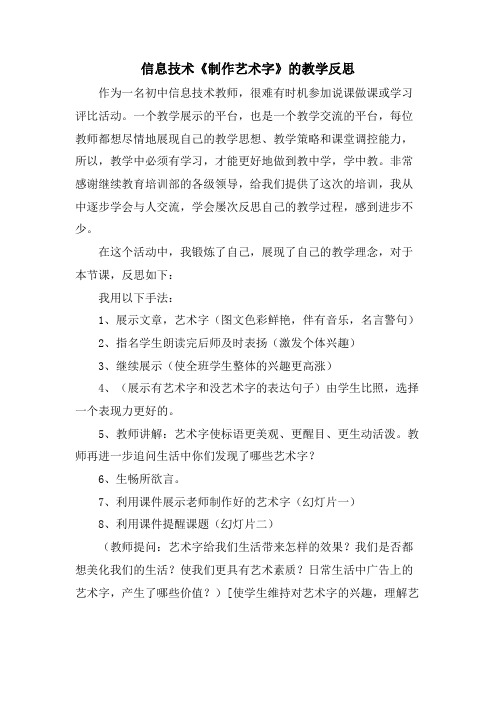 信息技术《制作艺术字》的教学反思

作为一名初中信息技术教师，很难有时机参加说课做课或学习评比活动。一个教学展示的平台，也是一个教学交流的平台，每位教师都想尽情地展现自己的教学思想、教学策略和课堂调控能力，所以，教学中必须有学习，才能更好地做到教中学，学中教。非常感谢继续教育培训部的各级领导，给我们提供了这次的培训，我从中逐步学会与人交流，学会屡次反思自己的教学过程，感到进步不少。

在这个活动中，我锻炼了自己，展现了自己的教学理念，对于本节课，反思如下：

我用以下手法：

1、展示文章，艺术字（图文色彩鲜艳，伴有音乐，名言警句）

2、指名学生朗读完后师及时表扬（激发个体兴趣）

3、继续展示（使全班学生整体的兴趣更高涨）

4、（展示有艺术字和没艺术字的表达句子）由学生比照，选择一个表现力更好的。

5、教师讲解：艺术字使标语更美观、更醒目、更生动活泼。教师再进一步追问生活中你们发现了哪些艺术字？

6、生畅所欲言。

7、利用课件展示老师制作好的艺术字（幻灯片一）

8、利用课件提醒课题（幻灯片二）

（教师提问：艺术字给我们生活带来怎样的效果？我们是否都想美化我们的生活？使我们更具有艺术素质？日常生活中广告上的艺术字，产生了哪些价值？）［使学生维持对艺术字的兴趣，理解艺